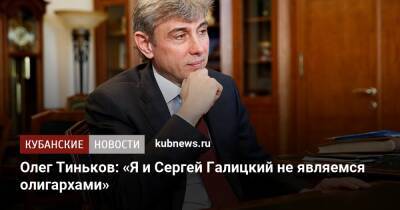 КУБАНСКИЕ НОВОСТИ kubnews.ru

Олег Тиньков: «Я и Сергей Галицкий не являемся олигархами»